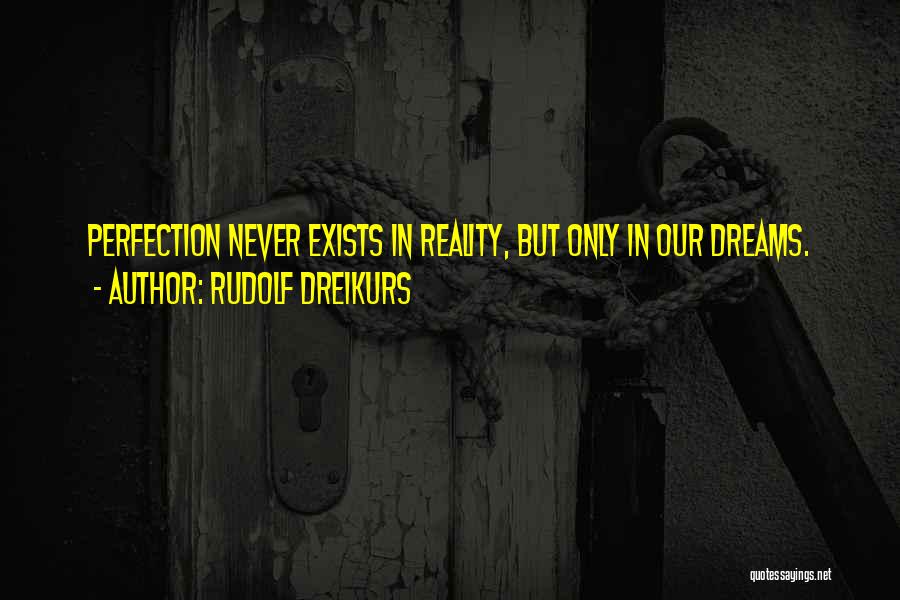 PERFECTION NEVER EXISTS IN REALITY, BUT ONLY IN OUR DREAMS.
- AUTHOR: RUDOLF DREIKURS

quotessayings.net